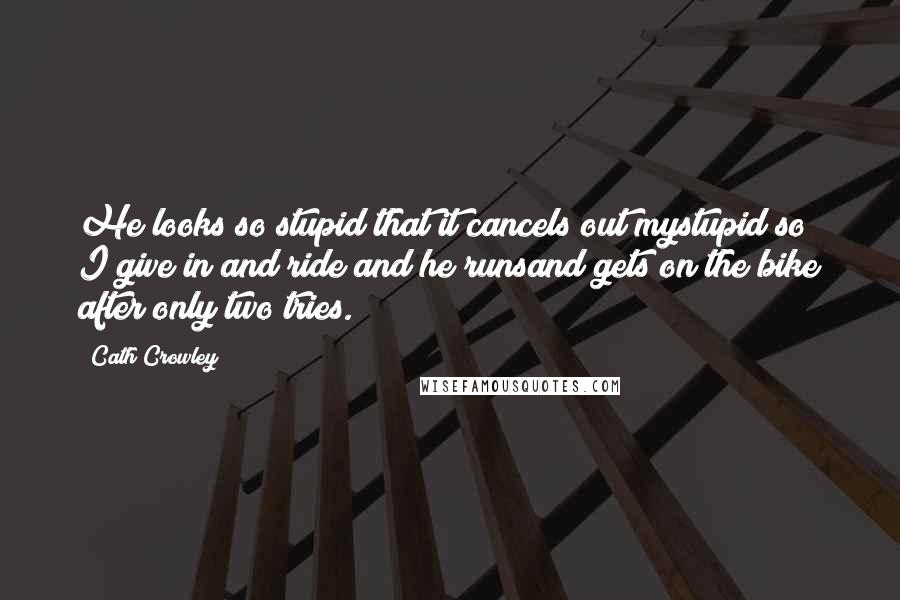 He looks so stupid that it cancels out mystupid so I give in and ride and he runsand gets on the bike after only two tries.

Cath Crowley

WISEFAMOUSQUOTES.COM